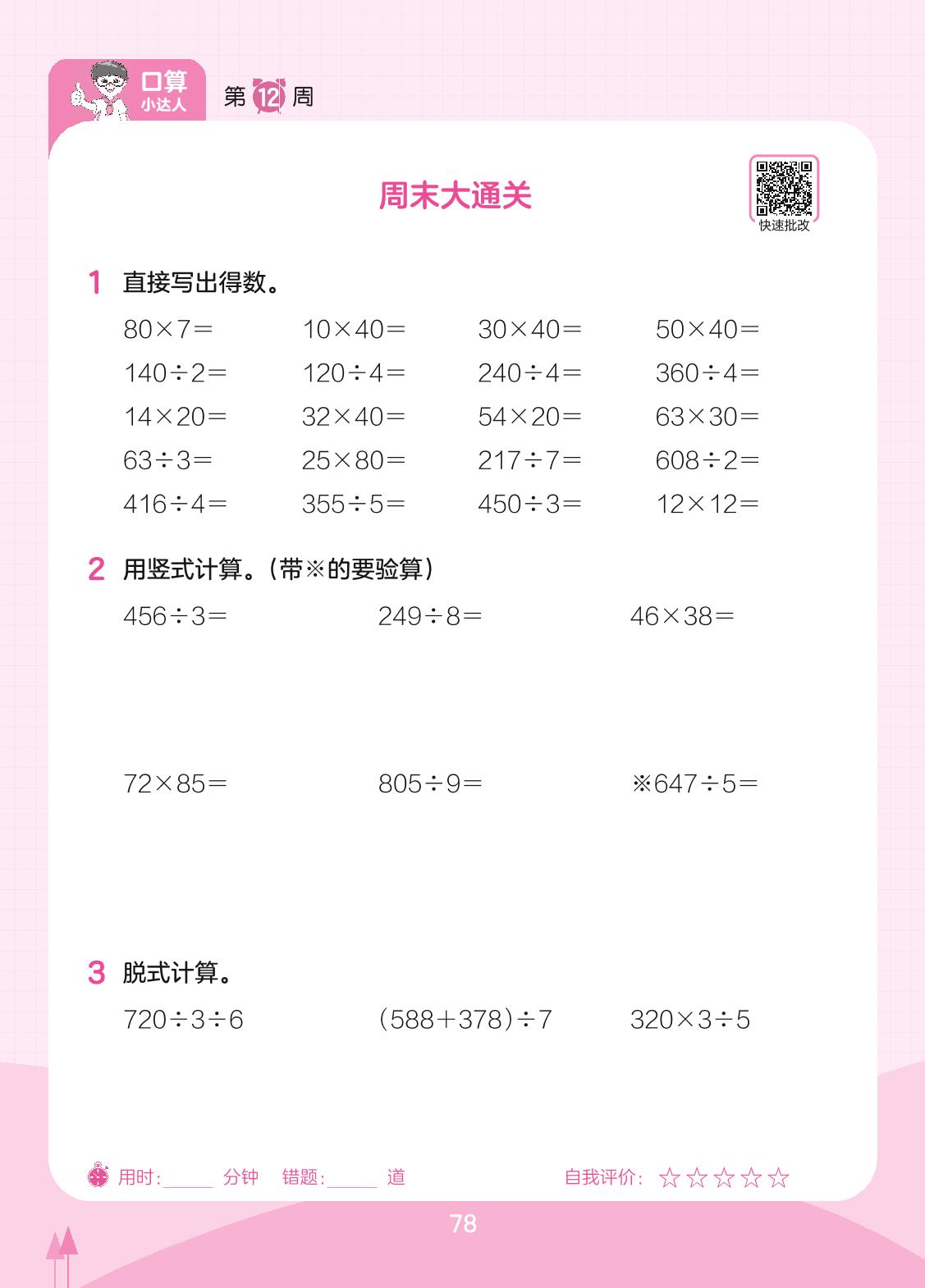 口算
小达人

第12周

周末大通关

快速批改

1 直接写出得数。

$80\times7=$ $10\times40=$ $30\times40=$ $50\times40=$

$140\div2=$ $120\div4=$ $240\div4=$ $360\div4=$

$14\times20=$ $32\times40=$ $54\times20=$ $63\times30=$

$63\div3=$ $25\times80=$ $217\div7=$ $608\div2=$

$416\div4=$ $355\div5=$ $450\div3=$ $12\times12=$

2 用竖式计算。(带※的要验算)

$456\div3=$ $249\div8=$ $46\times38=$

$72\times85=$ $805\div9=$ ※$647\div5=$

3 脱式计算。

$720\div3\div6$ $(588+378)\div7$ $320\times3\div5$

用时:____分钟 错题:____道 自我评价:☆☆☆☆☆

78